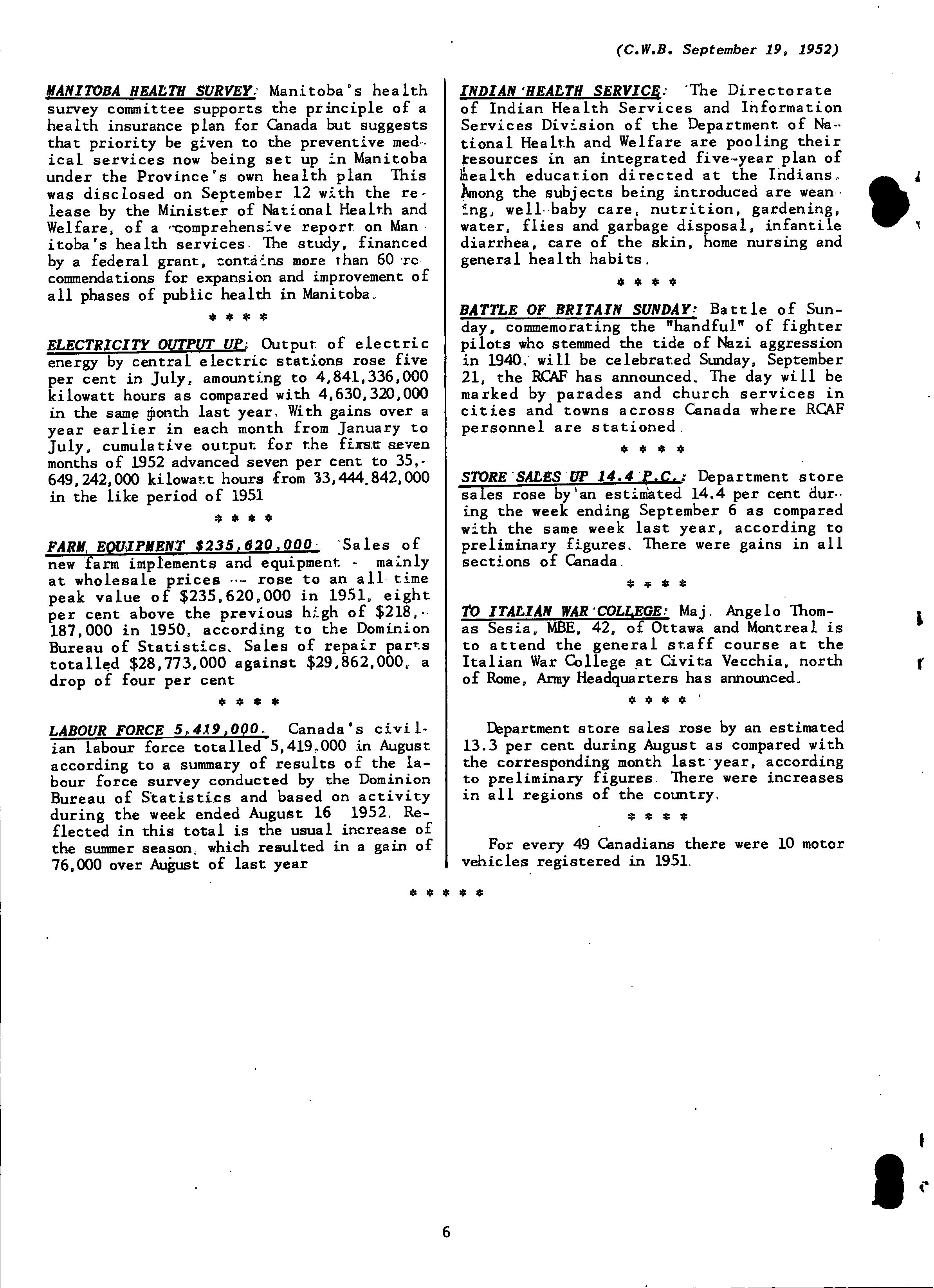 (C.W.B. September 19, 1952)

MANITOBA HEALTH SURVEY: Manitoba's health survey committee supports the principle of a health insurance plan for Canada but suggests that priority be given to the preventive medical services now being set up in Manitoba under the Province's own health plan This was disclosed on September 12 with the release by the Minister of National Health and Welfare, of a comprehensive report on Manitoba's health services The study, financed by a federal grant, contains more than 60 recommendations for expansion and improvement of all phases of public health in Manitoba.

* * * *

ELECTRICITY OUTPUT UP: Output of electric energy by central electric stations rose five per cent in July, amounting to 4,841,336,000 kilowatt hours as compared with 4,630,320,000 in the same month last year. With gains over a year earlier in each month from January to July, cumulative output for the first seven months of 1952 advanced seven per cent to 35,649,242,000 kilowatt hours from 33,444,842,000 in the like period of 1951

* * * *

FARM EQUIPMENT $235,620,000: Sales of new farm implements and equipment - mainly at wholesale prices -- rose to an all time peak value of $235,620,000 in 1951, eight per cent above the previous high of $218,187,000 in 1950, according to the Dominion Bureau of Statistics. Sales of repair parts totalled $28,773,000 against $29,862,000, a drop of four per cent

* * * *

LABOUR FORCE 5,419,000. Canada's civilian labour force totalled 5,419,000 in August according to a summary of results of the labour force survey conducted by the Dominion Bureau of Statistics and based on activity during the week ended August 16 1952. Reflected in this total is the usual increase of the summer season, which resulted in a gain of 76,000 over August of last year

INDIAN HEALTH SERVICE: The Directorate of Indian Health Services and Information Services Division of the Department of National Health and Welfare are pooling their resources in an integrated five-year plan of health education directed at the Indians. Among the subjects being introduced are weaning, well-baby care, nutrition, gardening, water, flies and garbage disposal, infantile diarrhea, care of the skin, home nursing and general health habits.

* * * *

BATTLE OF BRITAIN SUNDAY: Battle of Sunday, commemorating the "handful" of fighter pilots who stemmed the tide of Nazi aggression in 1940, will be celebrated Sunday, September 21, the RCAF has announced. The day will be marked by parades and church services in cities and towns across Canada where RCAF personnel are stationed.

* * * *

STORE SALES UP 14.4 P.C.: Department store sales rose by an estimated 14.4 per cent during the week ending September 6 as compared with the same week last year, according to preliminary figures. There were gains in all sections of Canada.

* * * *

TO ITALIAN WAR COLLEGE: Maj. Angelo Thomas Sesia, MBE, 42, of Ottawa and Montreal is to attend the general staff course at the Italian War College at Civita Vecchia, north of Rome, Army Headquarters has announced.

* * * *

Department store sales rose by an estimated 13.3 per cent during August as compared with the corresponding month last year, according to preliminary figures There were increases in all regions of the country.

* * * *

For every 49 Canadians there were 10 motor vehicles registered in 1951.

* * * * *

6